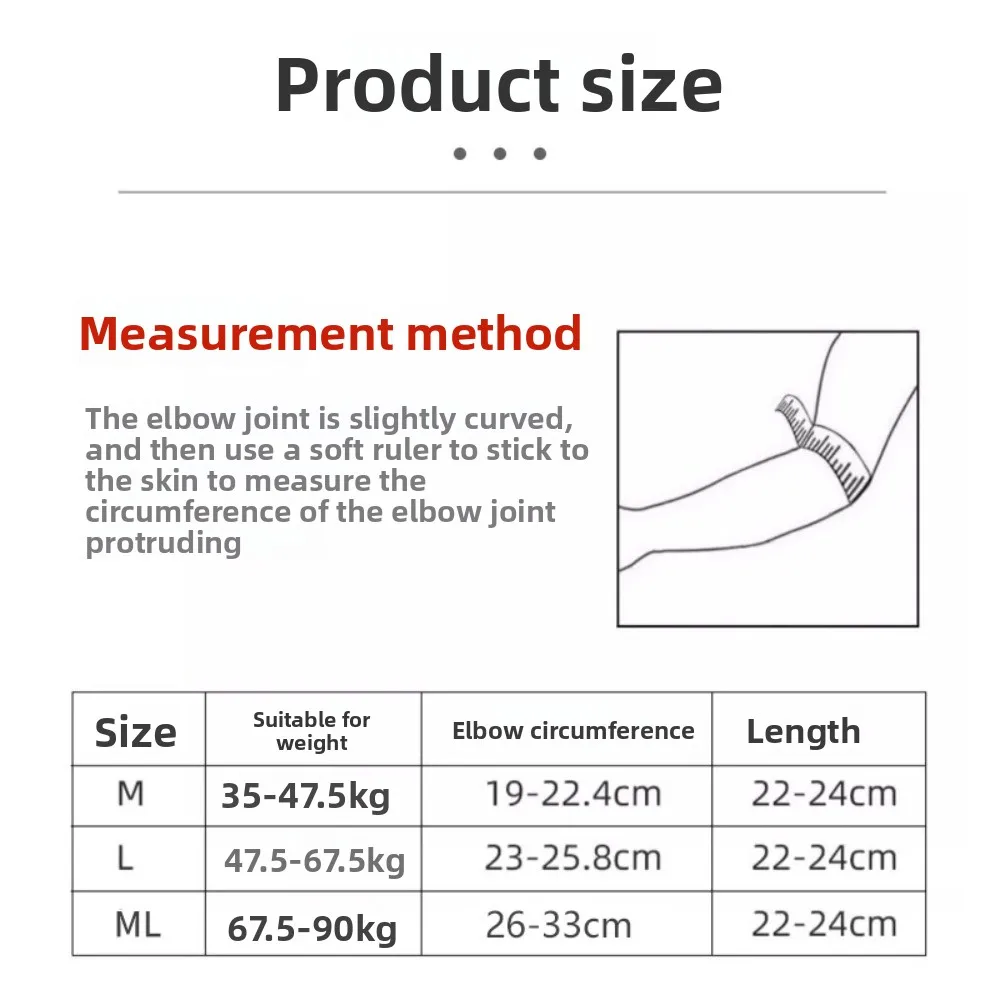 Product size

Measurement method

The elbow joint is slightly curved, and then use a soft ruler to stick to the skin to measure the circumference of the elbow joint protruding

| Size | Suitable for weight | Elbow circumference | Length |
|---|---|---|---|
| M | 35-47.5kg | 19-22.4cm | 22-24cm |
| L | 47.5-67.5kg | 23-25.8cm | 22-24cm |
| ML | 67.5-90kg | 26-33cm | 22-24cm |